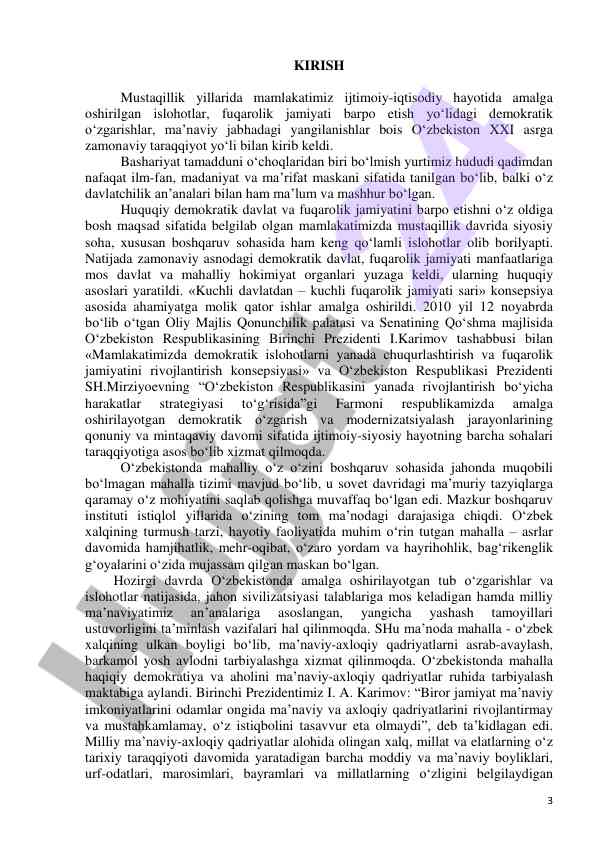 KIRISH

Mustaqillik yillarida mamlakatimiz ijtimoiy-iqtisodiy hayotida amalga oshirilgan islohotlar, fuqarolik jamiyati barpo etish yo‘lidagi demokratik o‘zgarishlar, ma’naviy jabhadagi yangilanishlar bois O‘zbekiston XXI asrga zamonaviy taraqqiyot yo‘li bilan kirib keldi.

Bashariyat tamadduni o‘choqlaridan biri bo‘lmish yurtimiz hududi qadimdan nafaqat ilm-fan, madaniyat va ma’rifat maskani sifatida tanilgan bo‘lib, balki o‘z davlatchilik an’analari bilan ham ma’lum va mashhur bo‘lgan.

Huquqiy demokratik davlat va fuqarolik jamiyatini barpo etishni o‘z oldiga bosh maqsad sifatida belgilab olgan mamlakatimizda mustaqillik davrida siyosiy soha, xususan boshqaruv sohasida ham keng qo‘lamli islohotlar olib borilyapti. Natijada zamonaviy asnodagi demokratik davlat, fuqarolik jamiyati manfaatlariga mos davlat va mahalliy hokimiyat organlari yuzaga keldi, ularning huquqiy asoslari yaratildi. «Kuchli davlatdan – kuchli fuqarolik jamiyati sari» konsepsiya asosida ahamiyatga molik qator ishlar amalga oshirildi. 2010 yil 12 noyabrda bo‘lib o‘tgan Oliy Majlis Qonunchilik palatasi va Senatining Qo‘shma majlisida O‘zbekiston Respublikasining Birinchi Prezidenti I.Karimov tashabbusi bilan «Mamlakatimizda demokratik islohotlarni yanada chuqurlashtirish va fuqarolik jamiyatini rivojlantirish konsepsiyasi» va O‘zbekiston Respublikasi Prezidenti SH.Mirziyoevning “O‘zbekiston Respublikasini yanada rivojlantirish bo‘yicha harakatlar strategiyasi to‘g‘risida”gi Farmoni respublikamizda amalga oshirilayotgan demokratik o‘zgarish va modernizatsiyalash jarayonlarining qonuniy va mintaqaviy davomi sifatida ijtimoiy-siyosiy hayotning barcha sohalari taraqqiyotiga asos bo‘lib xizmat qilmoqda.

O‘zbekistonda mahalliy o‘z o‘zini boshqaruv sohasida jahonda muqobili bo‘lmagan mahalla tizimi mavjud bo‘lib, u sovet davridagi ma’muriy tazyiqlarga qaramay o‘z mohiyatini saqlab qolishga muvaffaq bo‘lgan edi. Mazkur boshqaruv instituti istiqlol yillarida o‘zining tom ma’nodagi darajasiga chiqdi. O‘zbek xalqining turmush tarzi, hayotiy faoliyatida muhim o‘rin tutgan mahalla – asrlar davomida hamjihatlik, mehr-oqibat, o‘zaro yordam va hayrihohlik, bag‘rikenglik g‘oyalarini o‘zida mujassam qilgan maskan bo‘lgan.

Hozirgi davrda O‘zbekistonda amalga oshirilayotgan tub o‘zgarishlar va islohotlar natijasida, jahon sivilizatsiyasi talablariga mos keladigan hamda milliy ma’naviyatimiz an’analariga asoslangan, yangicha yashash tamoyillari ustuvorligini ta’minlash vazifalari hal qilinmoqda. SHu ma’noda mahalla - o‘zbek xalqining ulkan boyligi bo‘lib, ma’naviy-axloqiy qadriyatlarni asrab-avaylash, barkamol yosh avlodni tarbiyalashga xizmat qilinmoqda. O‘zbekistonda mahalla haqiqiy demokratiya va aholini ma’naviy-axloqiy qadriyatlar ruhida tarbiyalash maktabiga aylandi. Birinchi Prezidentimiz I. A. Karimov: “Biror jamiyat ma’naviy imkoniyatlarini odamlar ongida ma’naviy va axloqiy qadriyatlarini rivojlantirmay va mustahkamlamay, o‘z istiqbolini tasavvur eta olmaydi”, deb ta’kidlagan edi. Milliy ma’naviy-axloqiy qadriyatlar alohida olingan xalq, millat va elatlarning o‘z tarixiy taraqqiyoti davomida yaratadigan barcha moddiy va ma’naviy boyliklari, urf-odatlari, marosimlari, bayramlari va millatlarning o‘zligini belgilaydigan

3